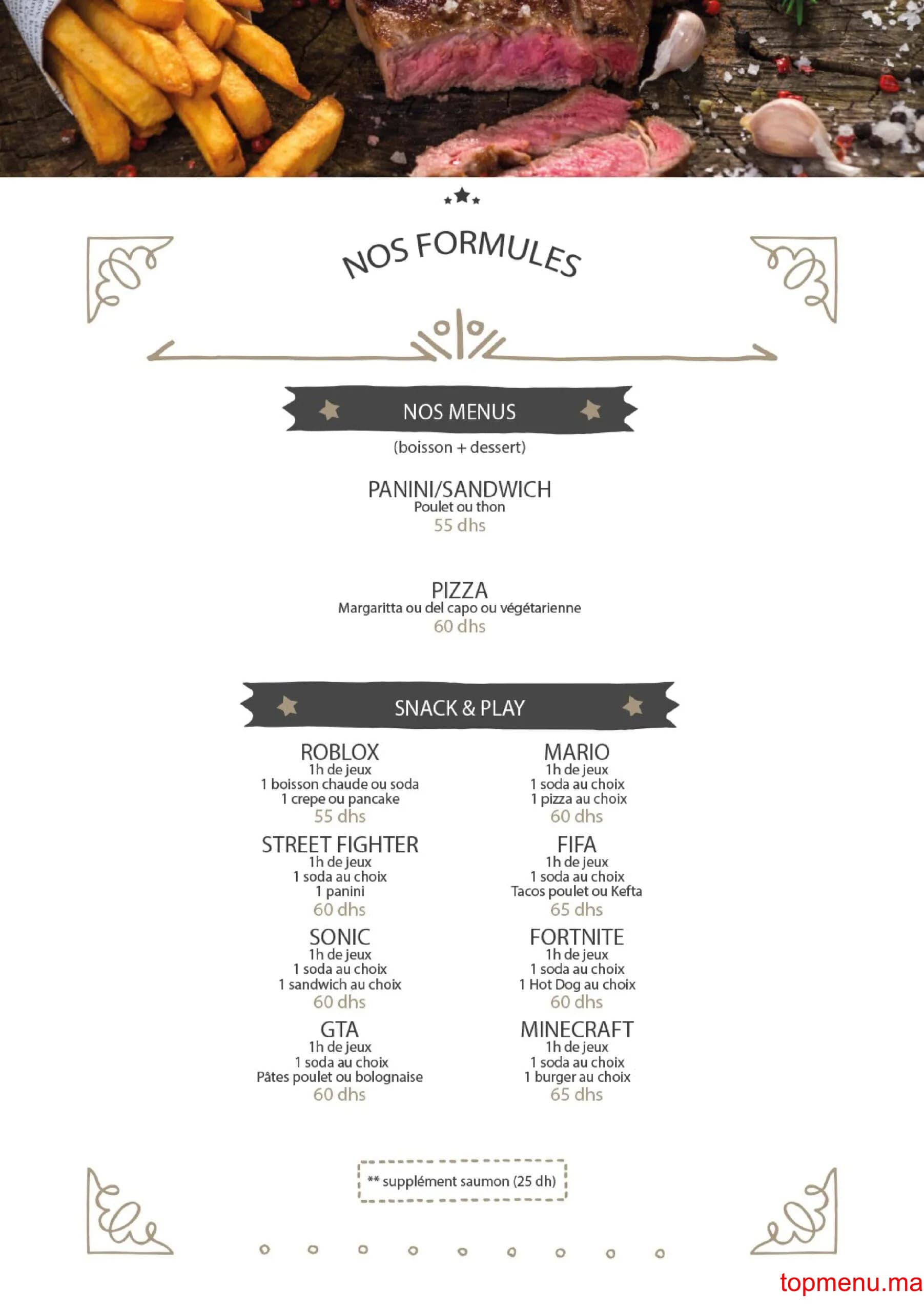 NOS FORMULES

NOS MENUS
(boisson + dessert)

PANINI/SANDWICH
Poulet ou thon
55 dhs

PIZZA
Margaritta ou del capo ou végétarienne
60 dhs

SNACK & PLAY

ROBLOX
1h de jeux
1 boisson chaude ou soda
1 crepe ou pancake
55 dhs

STREET FIGHTER
1h de jeux
1 soda au choix
1 panini
60 dhs

SONIC
1h de jeux
1 soda au choix
1 sandwich au choix
60 dhs

GTA
1h de jeux
1 soda au choix
Pâtes poulet ou bolognaise
60 dhs

MARIO
1h de jeux
1 soda au choix
1 pizza au choix
60 dhs

FIFA
1h de jeux
1 soda au choix
Tacos poulet ou Kefta
65 dhs

FORTNITE
1h de jeux
1 soda au choix
1 Hot Dog au choix
60 dhs

MINECRAFT
1h de jeux
1 soda au choix
1 burger au choix
65 dhs

** supplément saumon (25 dh)

topmenu.ma